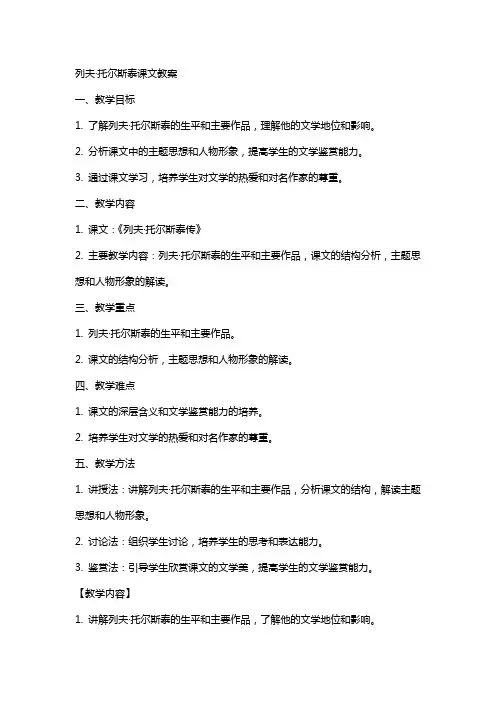 列夫·托尔斯泰课文教案

一、教学目标

1. 了解列夫·托尔斯泰的生平和主要作品，理解他的文学地位和影响。

2. 分析课文中的主题思想和人物形象，提高学生的文学鉴赏能力。

3. 通过课文学习，培养学生对文学的热爱和对名作家的尊重。

二、教学内容

1. 课文：《列夫·托尔斯泰传》

2. 主要教学内容：列夫·托尔斯泰的生平和主要作品，课文的结构分析，主题思想和人物形象的解读。

三、教学重点

1. 列夫·托尔斯泰的生平和主要作品。

2. 课文的结构分析，主题思想和人物形象的解读。

四、教学难点

1. 课文的深层含义和文学鉴赏能力的培养。

2. 培养学生对文学的热爱和对名作家的尊重。

五、教学方法

1. 讲授法：讲解列夫·托尔斯泰的生平和主要作品，分析课文的结构，解读主题思想和人物形象。

2. 讨论法：组织学生讨论，培养学生的思考和表达能力。

3. 鉴赏法：引导学生欣赏课文的文学美，提高学生的文学鉴赏能力。

【教学内容】

1. 讲解列夫·托尔斯泰的生平和主要作品，了解他的文学地位和影响。